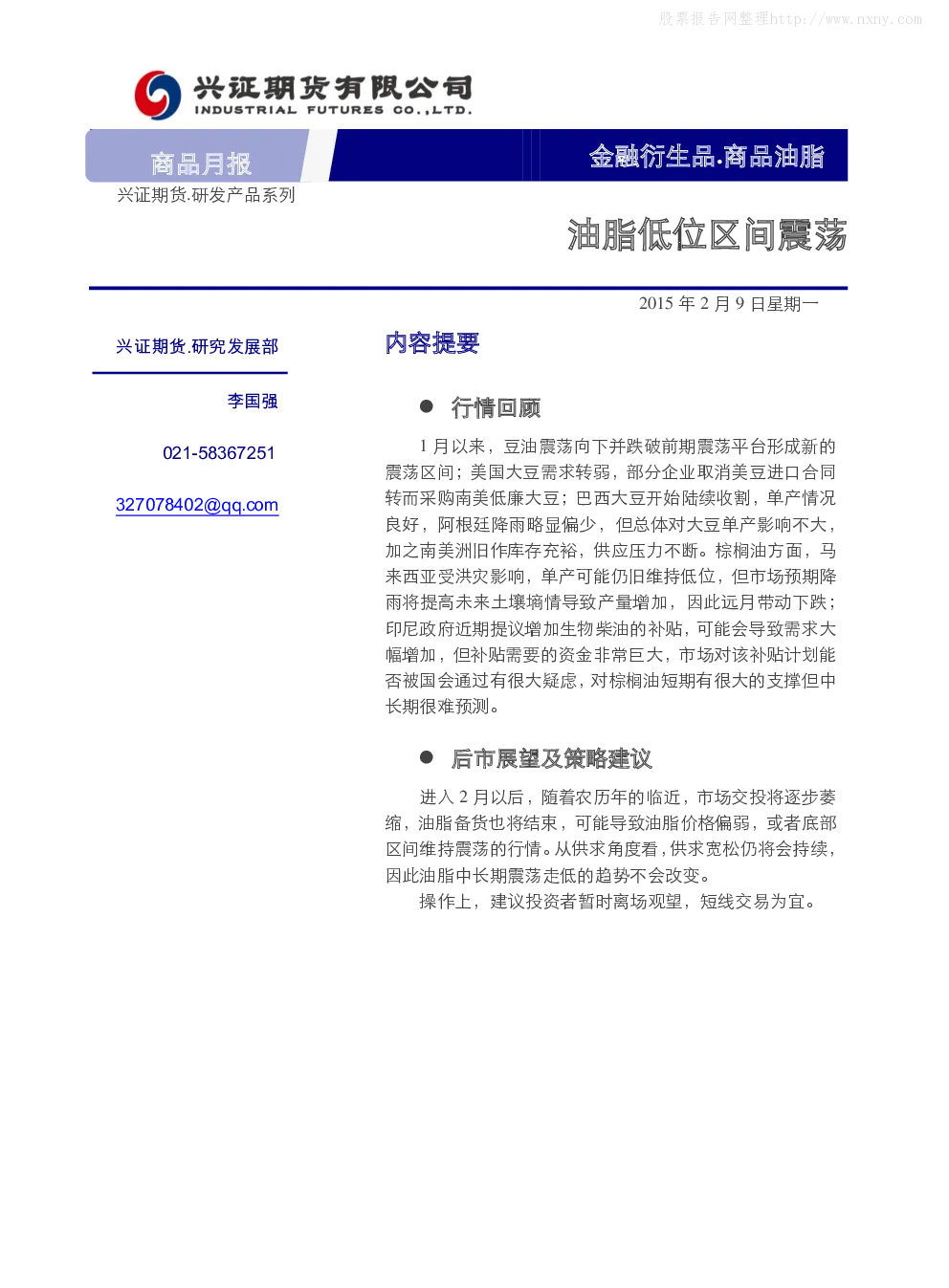 股票报告网整理http://www.nxny.com

兴证期货有限公司
INDUSTRIAL FUTURES CO.,LTD.

商品月报

金融衍生品.商品油脂

兴证期货.研发产品系列

油脂低位区间震荡

2015 年 2 月 9 日星期一

兴证期货.研究发展部

李国强

021-58367251

327078402@qq.com

内容提要

● 行情回顾

1 月以来，豆油震荡向下并跌破前期震荡平台形成新的震荡区间；美国大豆需求转弱，部分企业取消美豆进口合同转而采购南美低廉大豆；巴西大豆开始陆续收割，单产情况良好，阿根廷降雨略显偏少，但总体对大豆单产影响不大，加之南美洲旧作库存充裕，供应压力不断。棕榈油方面，马来西亚受洪灾影响，单产可能仍旧维持低位，但市场预期降雨将提高未来土壤墒情导致产量增加，因此远月带动下跌；印尼政府近期提议增加生物柴油的补贴，可能会导致需求大幅增加，但补贴需要的资金非常巨大，市场对该补贴计划能否被国会通过有很大疑虑，对棕榈油短期有很大的支撑但中长期很难预测。

● 后市展望及策略建议

进入 2 月以后，随着农历年的临近，市场交投将逐步萎缩，油脂备货也将结束，可能导致油脂价格偏弱，或者底部区间维持震荡的行情。从供求角度看，供求宽松仍将会持续，因此油脂中长期震荡走低的趋势不会改变。

操作上，建议投资者暂时离场观望，短线交易为宜。